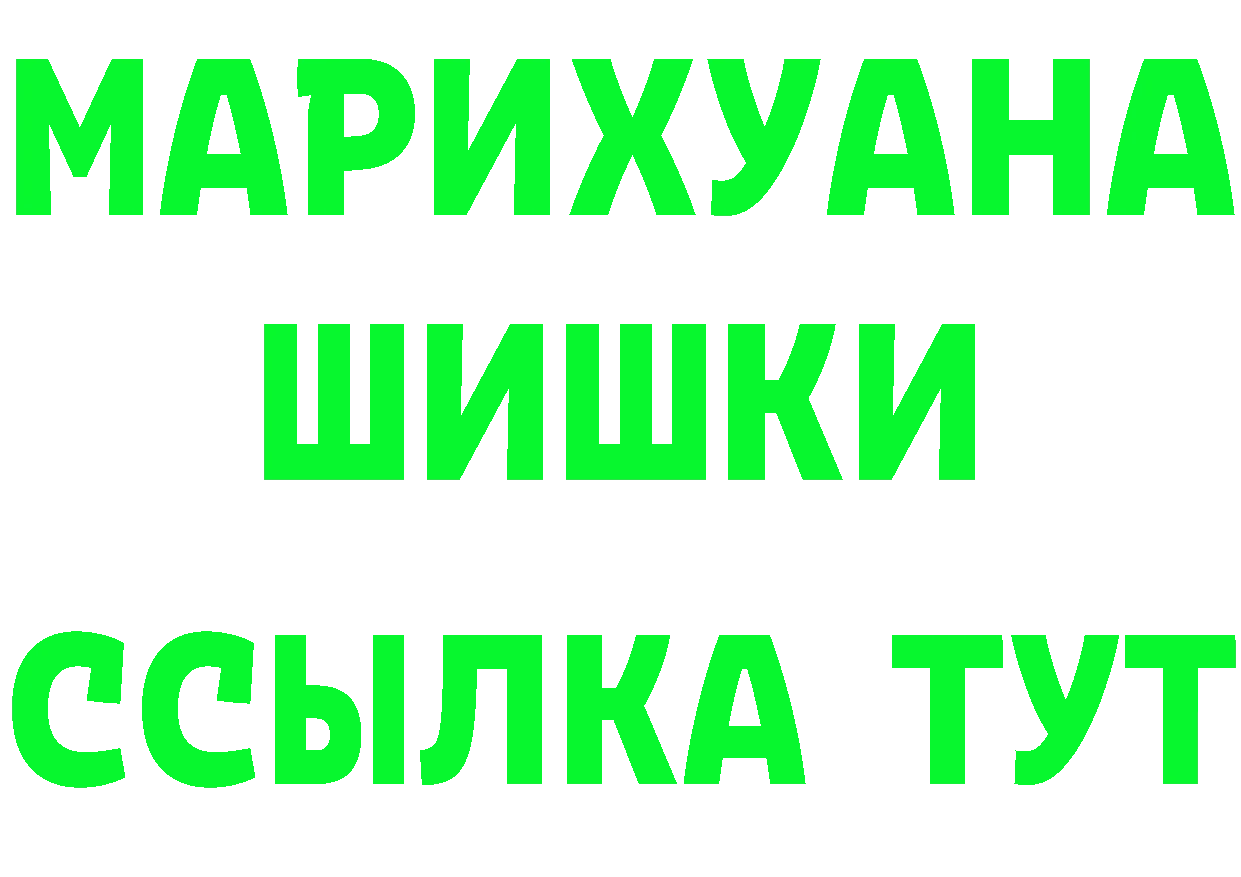 МАРИХУАНА
ШИШКИ
ССЫЛКА ТУТ